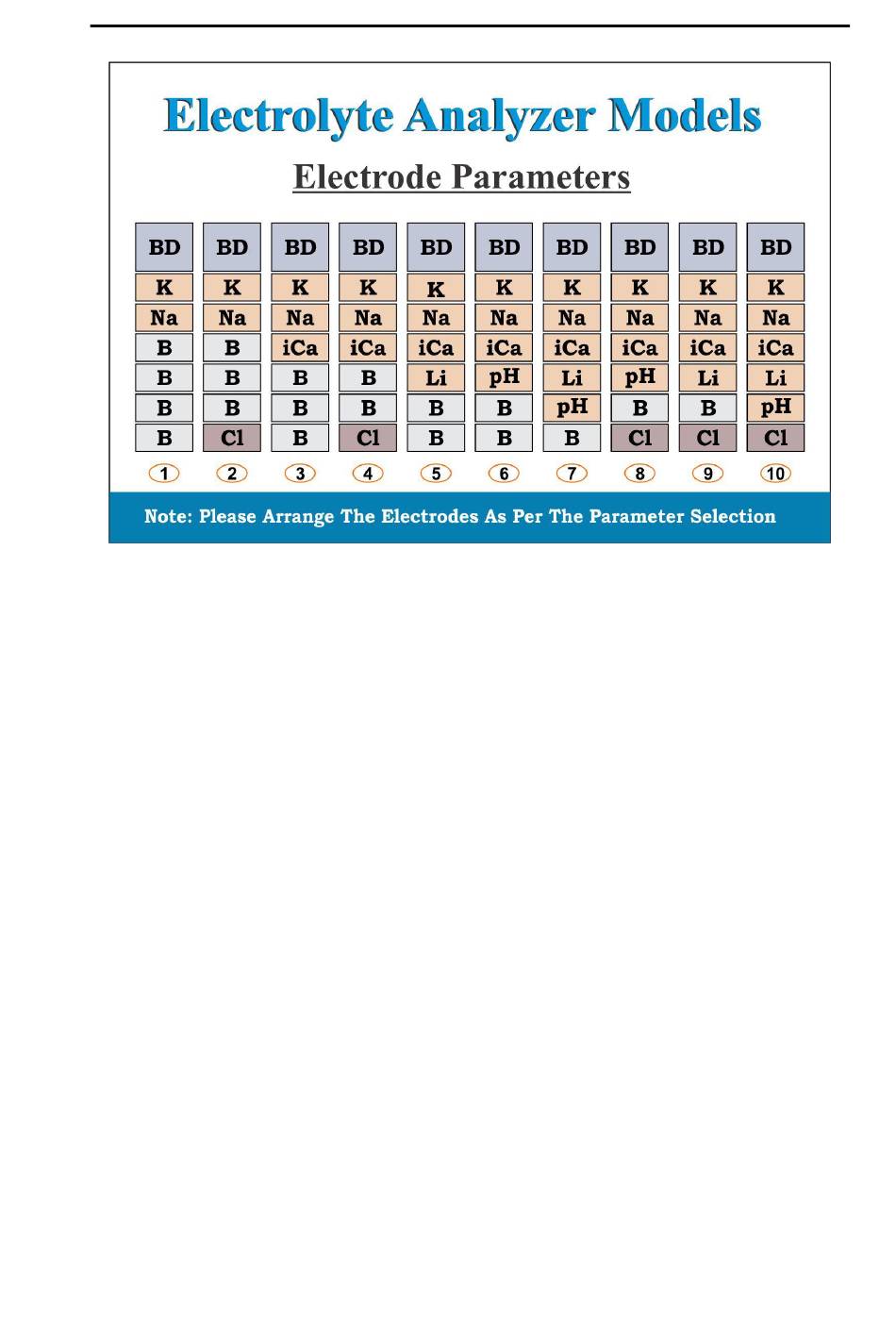 Electrolyte Analyzer Models

Electrode Parameters

| BD | BD | BD | BD | BD | BD | BD | BD | BD | BD |
|---|---|---|---|---|---|---|---|---|---|
| K | K | K | K | K | K | K | K | K | K |
| Na | Na | Na | Na | Na | Na | Na | Na | Na | Na |
| B | B | iCa | iCa | iCa | iCa | iCa | iCa | iCa | iCa |
| B | B | B | B | Li | pH | Li | pH | Li | Li |
| B | B | B | B | B | B | pH | B | B | pH |
| B | Cl | B | Cl | B | B | B | Cl | Cl | Cl |
| 1 | 2 | 3 | 4 | 5 | 6 | 7 | 8 | 9 | 10 |

Note: Please Arrange The Electrodes As Per The Parameter Selection